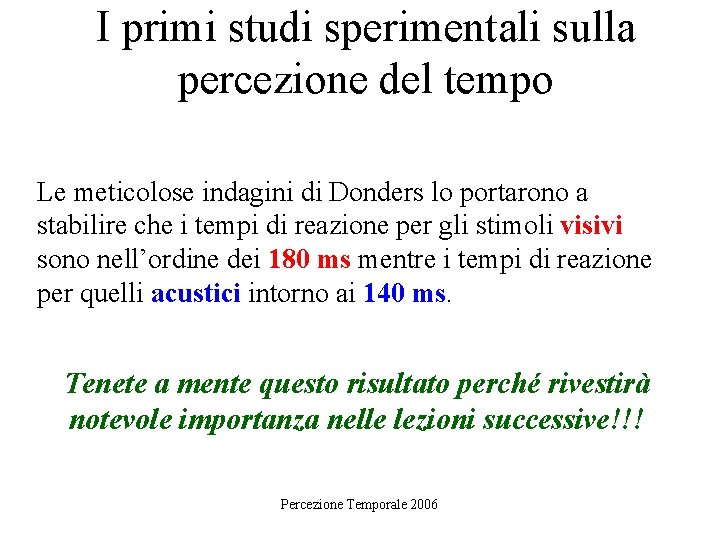 I primi studi sperimentali sulla percezione del tempo

Le meticolose indagini di Donders lo portarono a stabilire che i tempi di reazione per gli stimoli visivi sono nell’ordine dei 180 ms mentre i tempi di reazione per quelli acustici intorno ai 140 ms.

Tenete a mente questo risultato perché rivestirà notevole importanza nelle lezioni successive!!!

Percezione Temporale 2006